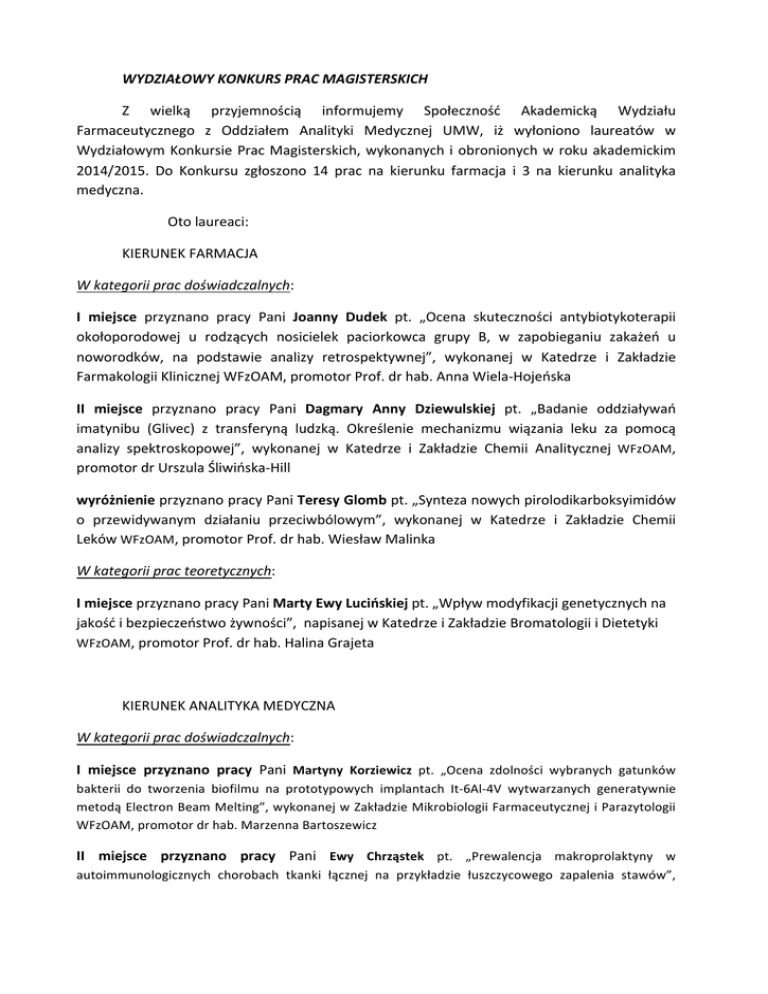 WYDZIAŁOWY KONKURS PRAC MAGISTERSKICH

Z wielką przyjemnością informujemy Społeczność Akademicką Wydziału Farmaceutycznego z Oddziałem Analityki Medycznej UMW, iż wyłoniono laureatów w Wydziałowym Konkursie Prac Magisterskich, wykonanych i obronionych w roku akademickim 2014/2015. Do Konkursu zgłoszono 14 prac na kierunku farmacja i 3 na kierunku analityka medyczna.

Oto laureaci:

KIERUNEK FARMACJA

W kategorii prac doświadczalnych:

I miejsce przyznano pracy Pani Joanny Dudek pt. „Ocena skuteczności antybiotykoterapii okołoporodowej u rodzących nosicielek paciorkowca grupy B, w zapobieganiu zakażeń u noworodków, na podstawie analizy retrospektywnej", wykonanej w Katedrze i Zakładzie Farmakologii Klinicznej WFzOAM, promotor Prof. dr hab. Anna Wiela-Hojeńska

II miejsce przyznano pracy Pani Dagmary Anny Dziewulskiej pt. „Badanie oddziaływań imatynibu (Glivec) z transferyną ludzką. Określenie mechanizmu wiązania leku za pomocą analizy spektroskopowej", wykonanej w Katedrze i Zakładzie Chemii Analitycznej WFzOAM, promotor dr Urszula Śliwińska-Hill

wyróżnienie przyznano pracy Pani Teresy Glomb pt. „Synteza nowych pirolodikarboksyimidów o przewidywanym działaniu przeciwbólowym", wykonanej w Katedrze i Zakładzie Chemii Leków WFzOAM, promotor Prof. dr hab. Wiesław Malinka

W kategorii prac teoretycznych:

I miejsce przyznano pracy Pani Marty Ewy Lucińskiej pt. „Wpływ modyfikacji genetycznych na jakość i bezpieczeństwo żywności", napisanej w Katedrze i Zakładzie Bromatologii i Dietetyki WFzOAM, promotor Prof. dr hab. Halina Grajeta

KIERUNEK ANALITYKA MEDYCZNA

W kategorii prac doświadczalnych:

I miejsce przyznano pracy Pani Martyny Korziewicz pt. „Ocena zdolności wybranych gatunków bakterii do tworzenia biofilmu na prototypowych implantach It-6Al-4V wytwarzanych generatywnie metodą Electron Beam Melting", wykonanej w Zakładzie Mikrobiologii Farmaceutycznej i Parazytologii WFzOAM, promotor dr hab. Marzenna Bartoszewicz

II miejsce przyznano pracy Pani Ewy Chrząstek pt. „Prewalencja makroprolaktyny w autoimmunologicznych chorobach tkanki łącznej na przykładzie łuszczycowego zapalenia stawów",